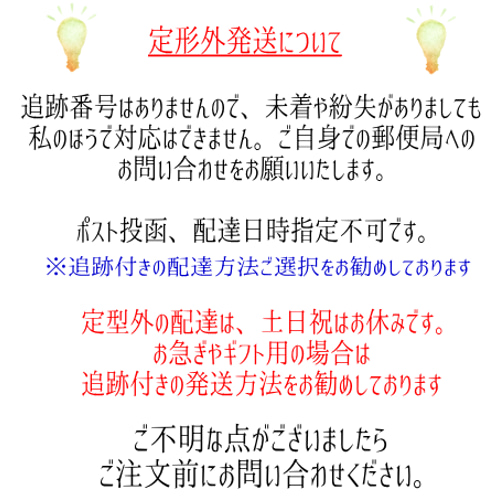 定形外発送について

追跡番号はありませんので、未着や紛失がありましても私のほうで対応はできません。ご自身での郵便局へのお問い合わせをお願いいたします。

ポスト投函、配達日時指定不可です。
※追跡付きの配達方法ご選択をお勧めしております

定型外の配達は、土日祝はお休みです。
お急ぎやギフト用の場合は
追跡付きの発送方法をお勧めしております

ご不明な点がございましたら
ご注文前にお問い合わせください。